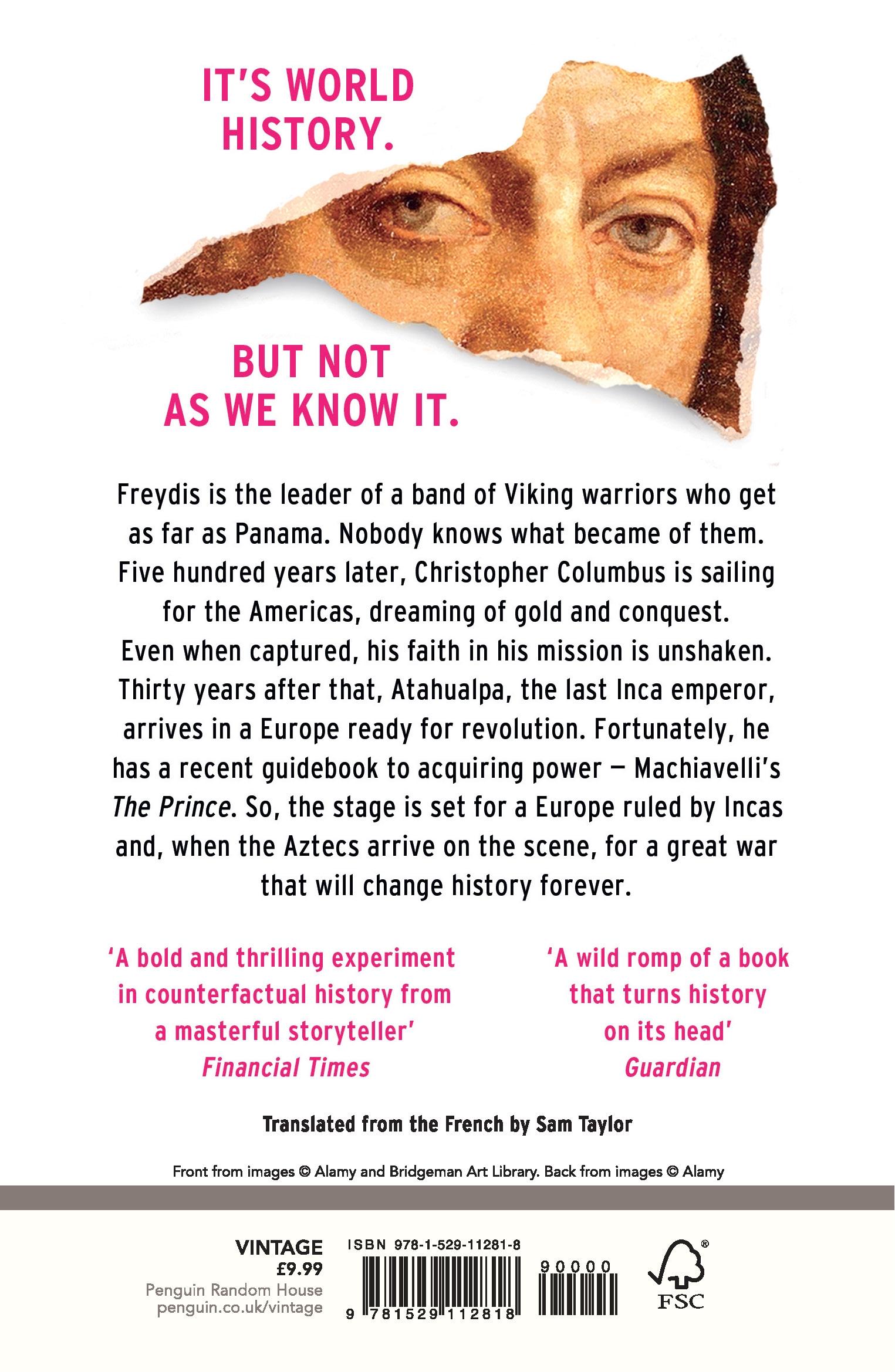 IT'S WORLD HISTORY.

BUT NOT AS WE KNOW IT.

Freydis is the leader of a band of Viking warriors who get as far as Panama. Nobody knows what became of them. Five hundred years later, Christopher Columbus is sailing for the Americas, dreaming of gold and conquest. Even when captured, his faith in his mission is unshaken. Thirty years after that, Atahualpa, the last Inca emperor, arrives in a Europe ready for revolution. Fortunately, he has a recent guidebook to acquiring power — Machiavelli's The Prince. So, the stage is set for a Europe ruled by Incas and, when the Aztecs arrive on the scene, for a great war that will change history forever.

'A bold and thrilling experiment in counterfactual history from a masterful storyteller'
Financial Times

'A wild romp of a book that turns history on its head'
Guardian

Translated from the French by Sam Taylor

Front from images © Alamy and Bridgeman Art Library. Back from images © Alamy

VINTAGE
£9.99
Penguin Random House
penguin.co.uk/vintage

ISBN 978-1-529-11281-8
9 781529 112818
90000

FSC